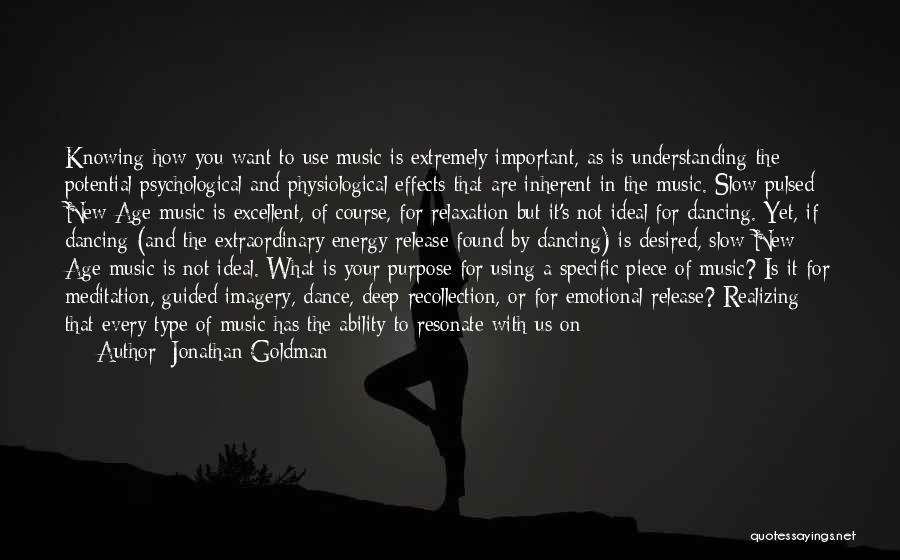 Knowing how you want to use music is extremely important, as is understanding the potential psychological and physiological effects that are inherent in the music. Slow pulsed New Age music is excellent, of course, for relaxation but it's not ideal for dancing. Yet, if dancing (and the extraordinary energy release found by dancing) is desired, slow New Age music is not ideal. What is your purpose for using a specific piece of music? Is it for meditation, guided imagery, dance, deep recollection, or for emotional release? Realizing that every type of music has the ability to resonate with us on

Author: Jonathan Goldman

quotessayings.net